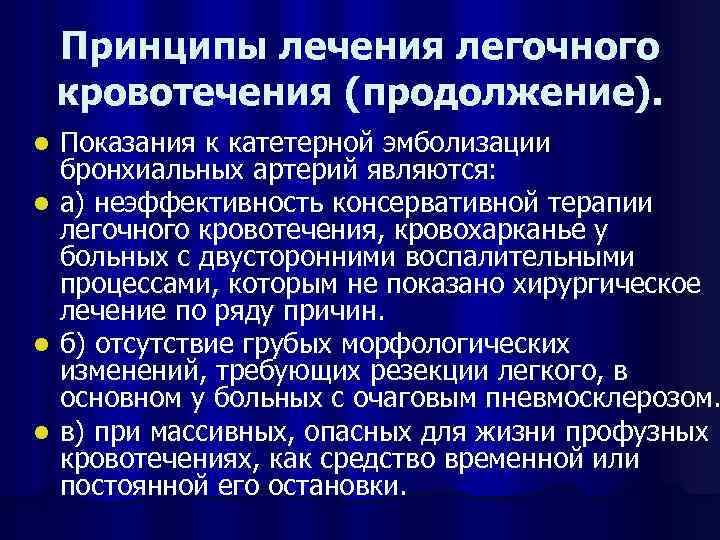 Принципы лечения легочного кровотечения (продолжение).

• Показания к катетерной эмболизации бронхиальных артерий являются:

• а) неэффективность консервативной терапии легочного кровотечения, кровохарканье у больных с двусторонними воспалительными процессами, которым не показано хирургическое лечение по ряду причин.

• б) отсутствие грубых морфологических изменений, требующих резекции легкого, в основном у больных с очаговым пневмосклерозом.

• в) при массивных, опасных для жизни профузных кровотечениях, как средство временной или постоянной его остановки.